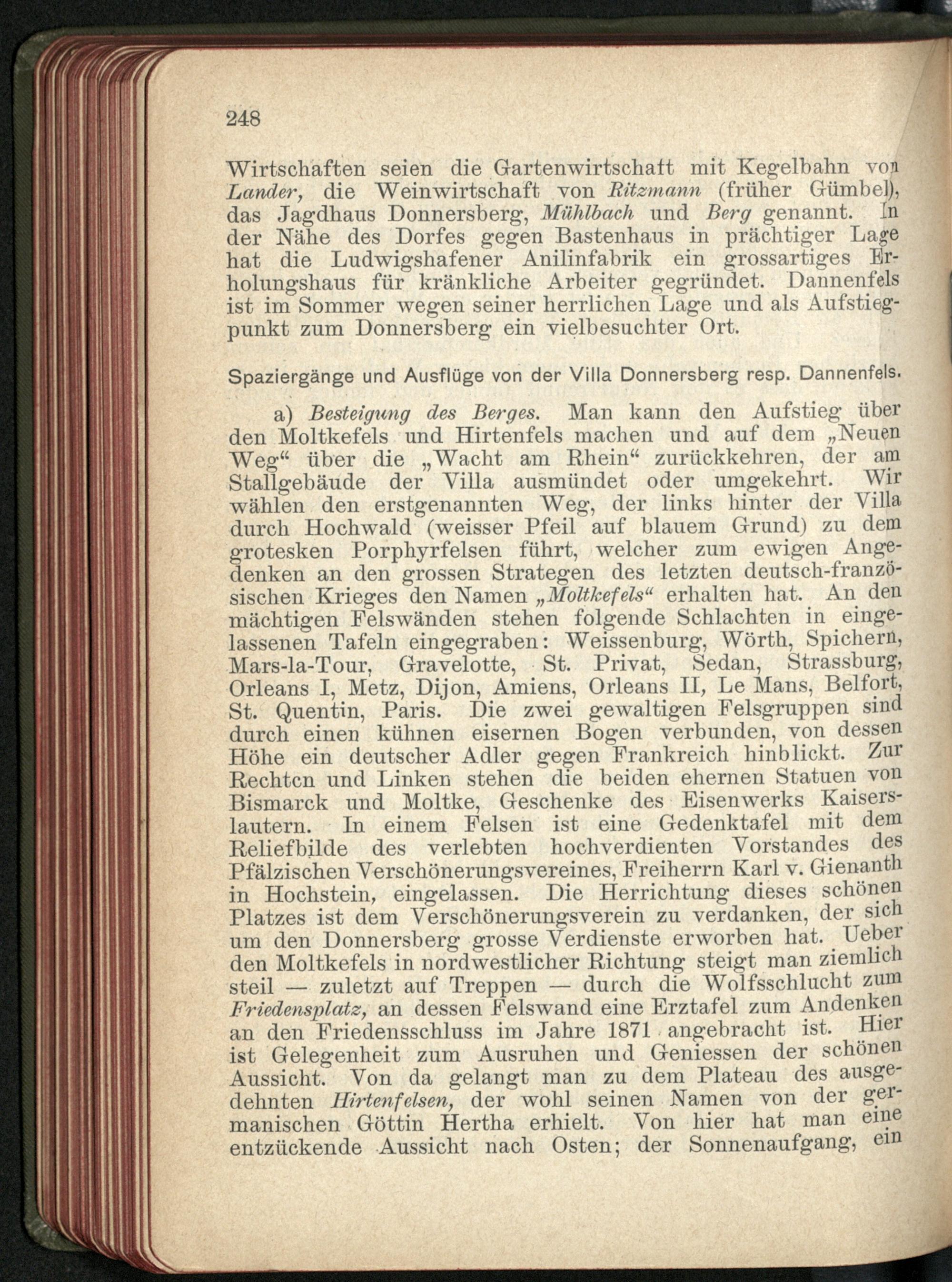 248

Wirtschaften seien die Gartenwirtschaft mit Kegelbahn von Lander, die Weinwirtschaft von Ritzmann (früher Gümbel), das Jagdhaus Donnersberg, Mühlbach und Berg genannt. In der Nähe des Dorfes gegen Bastenhaus in prächtiger Lage hat die Ludwigshafener Anilinfabrik ein grossartiges Erholungshaus für kränkliche Arbeiter gegründet. Dannenfels ist im Sommer wegen seiner herrlichen Lage und als Aufstiegpunkt zum Donnersberg ein vielbesuchter Ort.

Spaziergänge und Ausflüge von der Villa Donnersberg resp. Dannenfels.

a) Besteigung des Berges. Man kann den Aufstieg über den Moltkefels und Hirtenfels machen und auf dem „Neuen Weg“ über die „Wacht am Rhein“ zurückkehren, der am Stallgebäude der Villa ausmündet oder umgekehrt. Wir wählen den erstgenannten Weg, der links hinter der Villa durch Hochwald (weisser Pfeil auf blauem Grund) zu dem grotesken Porphyrfelsen führt, welcher zum ewigen Angedenken an den grossen Strategen des letzten deutsch-französischen Krieges den Namen „Moltkefels“ erhalten hat. An den mächtigen Felswänden stehen folgende Schlachten in eingelassenen Tafeln eingegraben: Weissenburg, Wörth, Spichern, Mars-la-Tour, Gravelotte, St. Privat, Sedan, Strassburg, Orleans I, Metz, Dijon, Amiens, Orleans II, Le Mans, Belfort, St. Quentin, Paris. Die zwei gewaltigen Felsgruppen sind durch einen kühnen eisernen Bogen verbunden, von dessen Höhe ein deutscher Adler gegen Frankreich hinblickt. Zur Rechten und Linken stehen die beiden ehernen Statuen von Bismarck und Moltke, Geschenke des Eisenwerks Kaiserslautern. In einem Felsen ist eine Gedenktafel mit dem Reliefbilde des verlebten hochverdienten Vorstandes des Pfälzischen Verschönerungsvereines, Freiherrn Karl v. Gienanth in Hochstein, eingelassen. Die Herrichtung dieses schönen Platzes ist dem Verschönerungsverein zu verdanken, der sich um den Donnersberg grosse Verdienste erworben hat. Ueber den Moltkefels in nordwestlicher Richtung steigt man ziemlich steil — zuletzt auf Treppen — durch die Wolfsschlucht zum Friedensplatz, an dessen Felswand eine Erztafel zum Andenken an den Friedensschluss im Jahre 1871 angebracht ist. Hier ist Gelegenheit zum Ausruhen und Geniessen der schönen Aussicht. Von da gelangt man zu dem Plateau des ausgedehnten Hirtenfelsen, der wohl seinen Namen von der germanischen Göttin Hertha erhielt. Von hier hat man eine entzückende Aussicht nach Osten; der Sonnenaufgang, ein